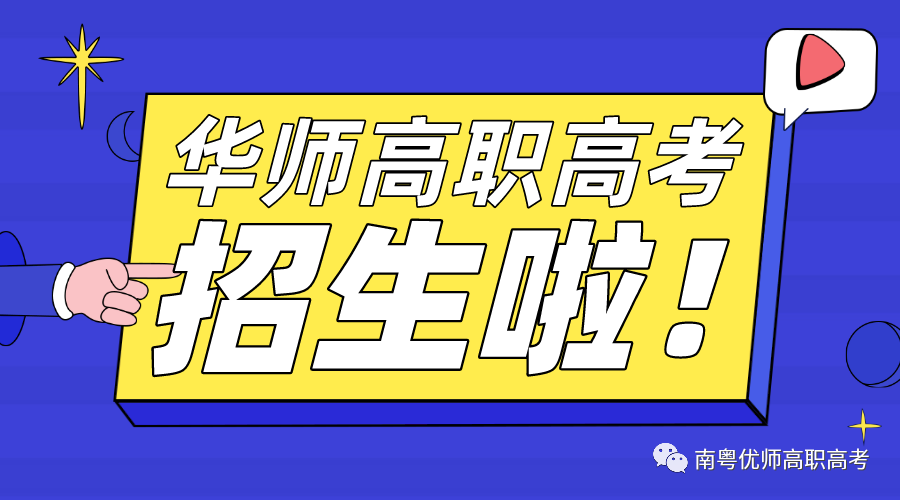 华师高职高考
招生啦！

南粤优师高职高考